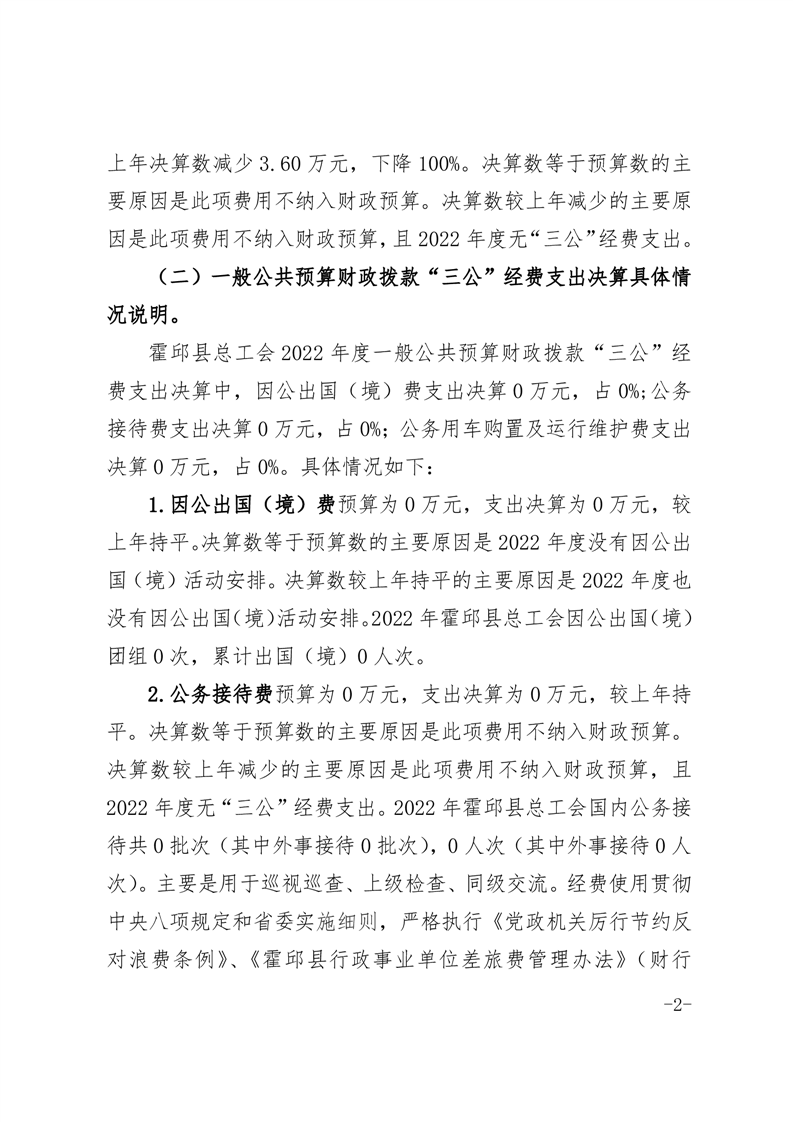 上年决算数减少 3.60 万元，下降 100%。决算数等于预算数的主要原因是此项费用不纳入财政预算。决算数较上年减少的主要原因是此项费用不纳入财政预算，且 2022 年度无“三公”经费支出。

（二）一般公共预算财政拨款“三公”经费支出决算具体情况说明。

霍邱县总工会 2022 年度一般公共预算财政拨款“三公”经费支出决算中，因公出国（境）费支出决算 0 万元，占 0%;公务接待费支出决算 0 万元，占 0%；公务用车购置及运行维护费支出决算 0 万元，占 0%。具体情况如下：

1.因公出国（境）费预算为 0 万元，支出决算为 0 万元，较上年持平。决算数等于预算数的主要原因是 2022 年度没有因公出国（境）活动安排。决算数较上年持平的主要原因是 2022 年度也没有因公出国(境)活动安排。2022 年霍邱县总工会因公出国（境）团组 0 次，累计出国（境）0 人次。

2.公务接待费预算为 0 万元，支出决算为 0 万元，较上年持平。决算数等于预算数的主要原因是此项费用不纳入财政预算。决算数较上年减少的主要原因是此项费用不纳入财政预算，且 2022 年度无“三公”经费支出。2022 年霍邱县总工会国内公务接待共 0 批次（其中外事接待 0 批次），0 人次（其中外事接待 0 人次）。主要是用于巡视巡查、上级检查、同级交流。经费使用贯彻中央八项规定和省委实施细则，严格执行《党政机关厉行节约反对浪费条例》、《霍邱县行政事业单位差旅费管理办法》（财行

-2-